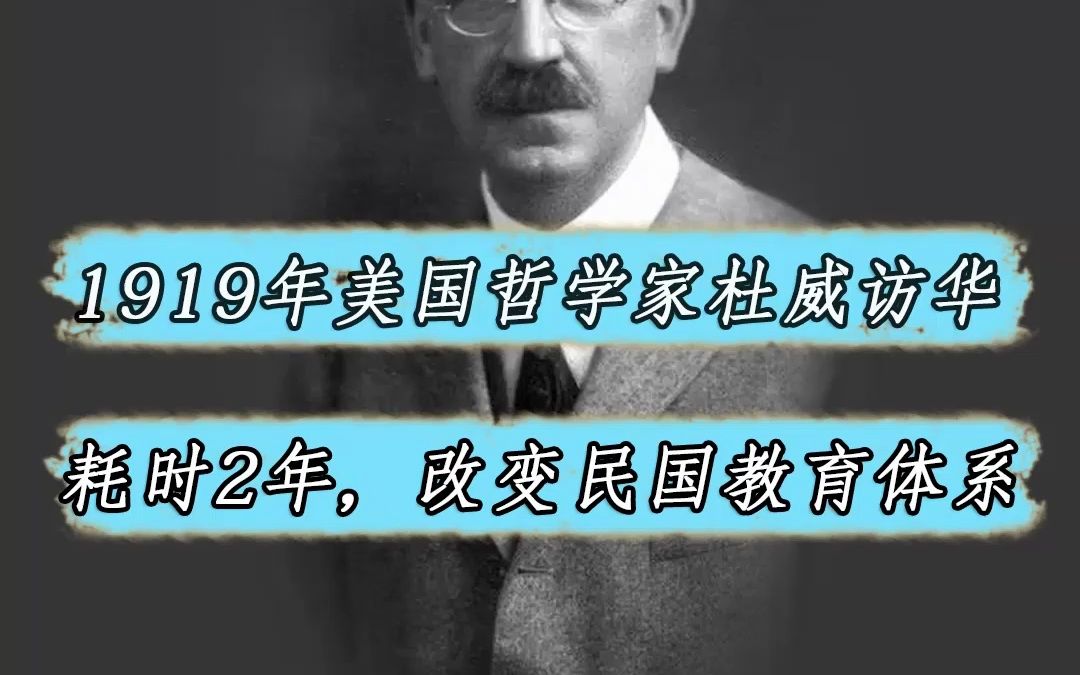 1919年美国哲学家杜威访华

耗时2年，改变民国教育体系